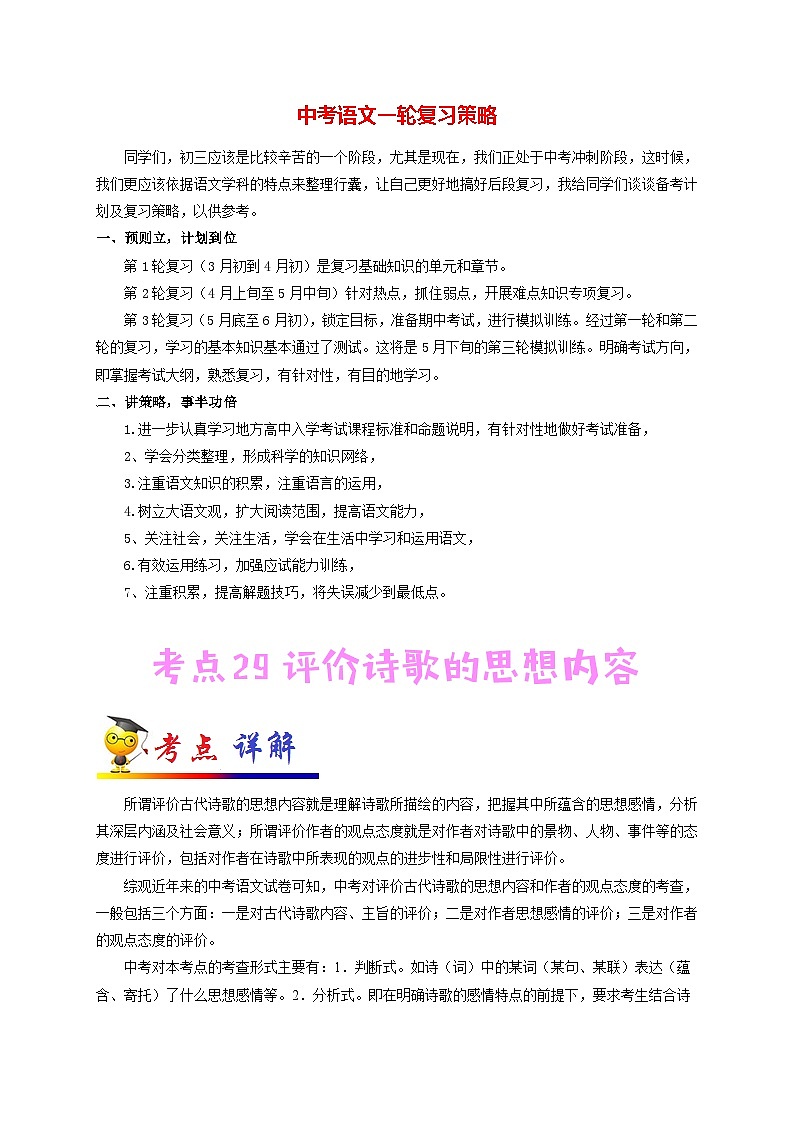 中考语文一轮复习策略

同学们，初三应该是比较辛苦的一个阶段，尤其是现在，我们正处于中考冲刺阶段，这时候，我们更应该依据语文学科的特点来整理行囊，让自己更好地搞好后段复习，我给同学们谈谈备考计划及复习策略，以供参考。

一、预则立，计划到位

第1轮复习（3月初到4月初）是复习基础知识的单元和章节。

第2轮复习（4月上旬至5月中旬）针对热点，抓住弱点，开展难点知识专项复习。

第3轮复习（5月底至6月初），锁定目标，准备期中考试，进行模拟训练。经过第一轮和第二轮的复习，学习的基本知识基本通过了测试。这将是5月下旬的第三轮模拟训练。明确考试方向，即掌握考试大纲，熟悉复习，有针对性，有目的地学习。

二、讲策略，事半功倍

1.进一步认真学习地方高中入学考试课程标准和命题说明，有针对性地做好考试准备，

2、学会分类整理，形成科学的知识网络，

3.注重语文知识的积累，注重语言的运用，

4.树立大语文观，扩大阅读范围，提高语文能力，

5、关注社会，关注生活，学会在生活中学习和运用语文，

6.有效运用练习，加强应试能力训练，

7、注重积累，提高解题技巧，将失误减少到最低点。

考点29 评价诗歌的思想内容

考点 详解

所谓评价古代诗歌的思想内容就是理解诗歌所描绘的内容，把握其中所蕴含的思想感情，分析其深层内涵及社会意义；所谓评价作者的观点态度就是对作者对诗歌中的景物、人物、事件等的态度进行评价，包括对作者在诗歌中所表现的观点的进步性和局限性进行评价。

综观近年来的中考语文试卷可知，中考对评价古代诗歌的思想内容和作者的观点态度的考查，一般包括三个方面：一是对古代诗歌内容、主旨的评价；二是对作者思想感情的评价；三是对作者的观点态度的评价。

中考对本考点的考查形式主要有：1．判断式。如诗（词）中的某词（某句、某联）表达（蕴含、寄托）了什么思想感情等。2．分析式。即在明确诗歌的感情特点的前提下，要求考生结合诗